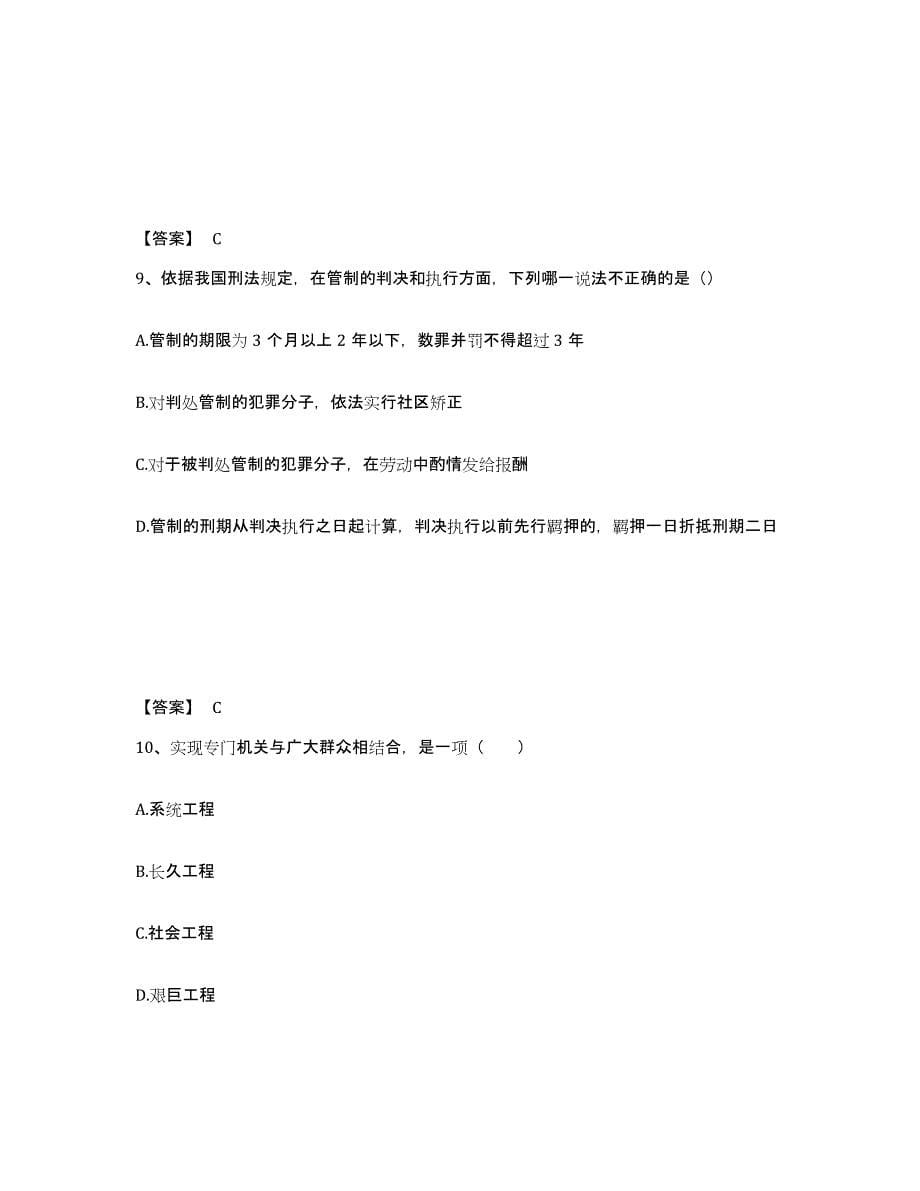 【答案】 C

9、依据我国刑法规定，在管制的判决和执行方面，下列哪一说法不正确的是（）

A.管制的期限为 3 个月以上 2 年以下，数罪并罚不得超过 3 年

B.对判处管制的犯罪分子，依法实行社区矫正

C.对于被判处管制的犯罪分子，在劳动中酌情发给报酬

D.管制的刑期从判决执行之日起计算，判决执行以前先行羁押的，羁押一日折抵刑期二日

【答案】 C

10、实现专门机关与广大群众相结合，是一项（ ）

A.系统工程

B.长久工程

C.社会工程

D.艰巨工程